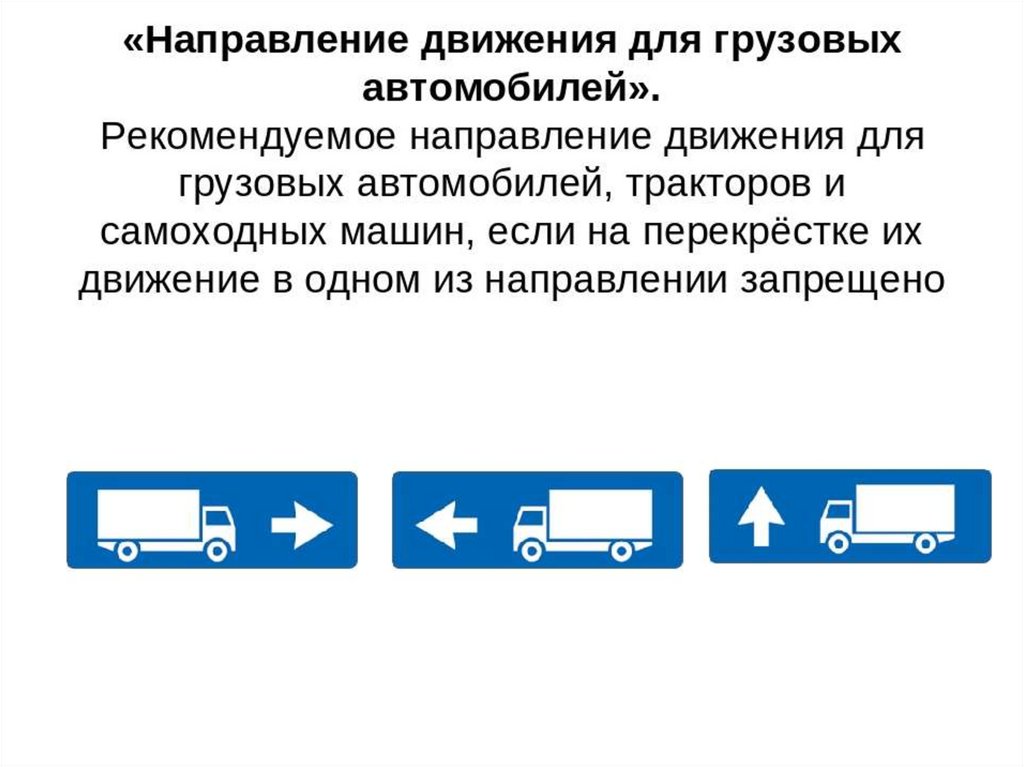 «Направление движения для грузовых автомобилей».

Рекомендуемое направление движения для грузовых автомобилей, тракторов и самоходных машин, если на перекрёстке их движение в одном из направлении запрещено